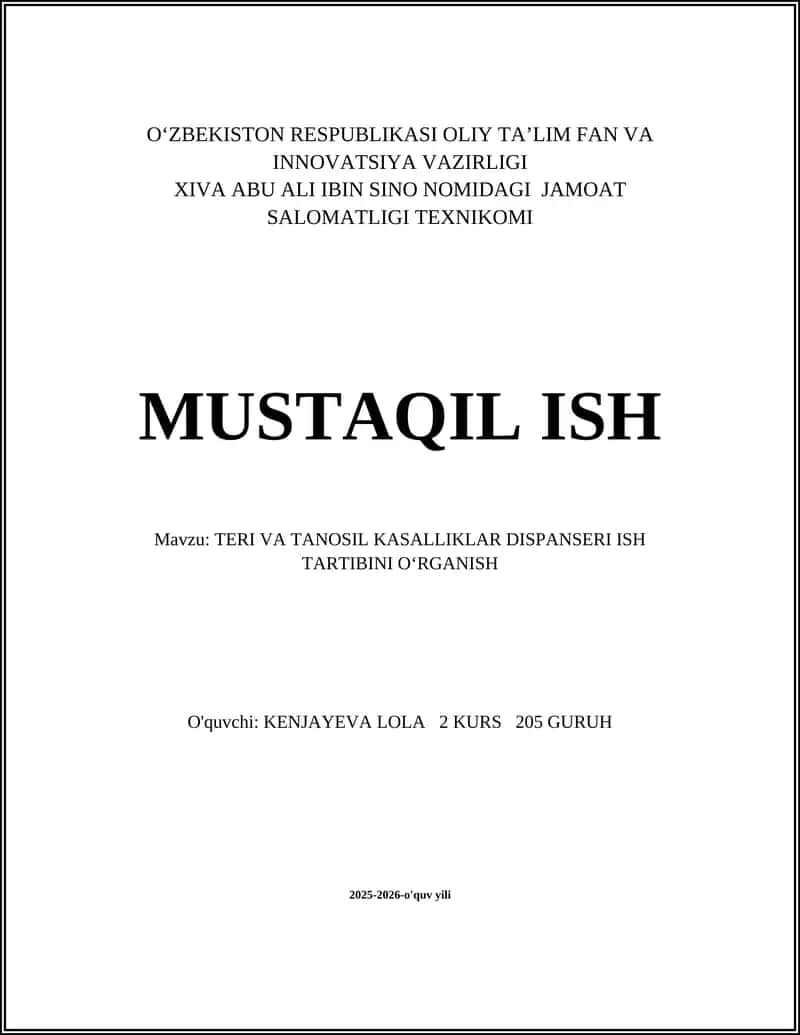 O‘ZBEKISTON RESPUBLIKASI OLIY TA’LIM FAN VA INNOVATSIYA VAZIRLIGI
XIVA ABU ALI IBIN SINO NOMIDAGI JAMOAT SALOMATLIGI TEXNIKOMI

MUSTAQIL ISH

Mavzu: TERI VA TANOSIL KASALLIKLAR DISPANSERI ISH TARTIBINI O‘RGANISH

O'quvchi: KENJAYEVA LOLA 2 KURS 205 GURUH

2025-2026-o'quv yili